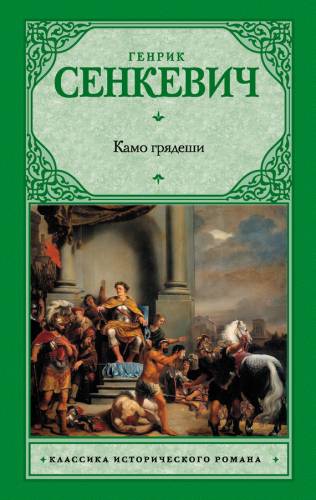 ГЕНРИК
СЕНКЕВИЧ

Камо грядеши

КЛАССИКА ИСТОРИЧЕСКОГО РОМАНА